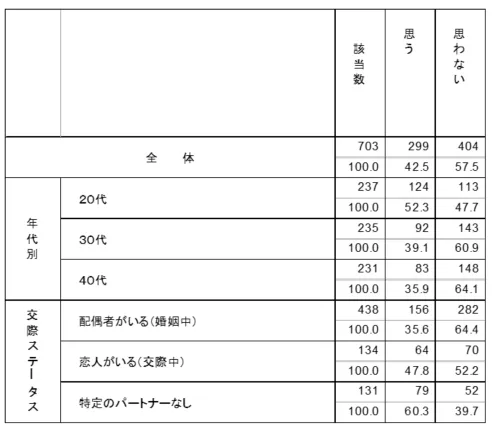 | | | 該当数 | 思う | 思わない |
|---|---|---|---|---|
| 全　体 | | 703 | 299 | 404 |
| | | 100.0 | 42.5 | 57.5 |
| 年代別 | 20代 | 237 | 124 | 113 |
| | | 100.0 | 52.3 | 47.7 |
| | 30代 | 235 | 92 | 143 |
| | | 100.0 | 39.1 | 60.9 |
| | 40代 | 231 | 83 | 148 |
| | | 100.0 | 35.9 | 64.1 |
| 交際ステータス | 配偶者がいる(婚姻中) | 438 | 156 | 282 |
| | | 100.0 | 35.6 | 64.4 |
| | 恋人がいる(交際中) | 134 | 64 | 70 |
| | | 100.0 | 47.8 | 52.2 |
| | 特定のパートナーなし | 131 | 79 | 52 |
| | | 100.0 | 60.3 | 39.7 |